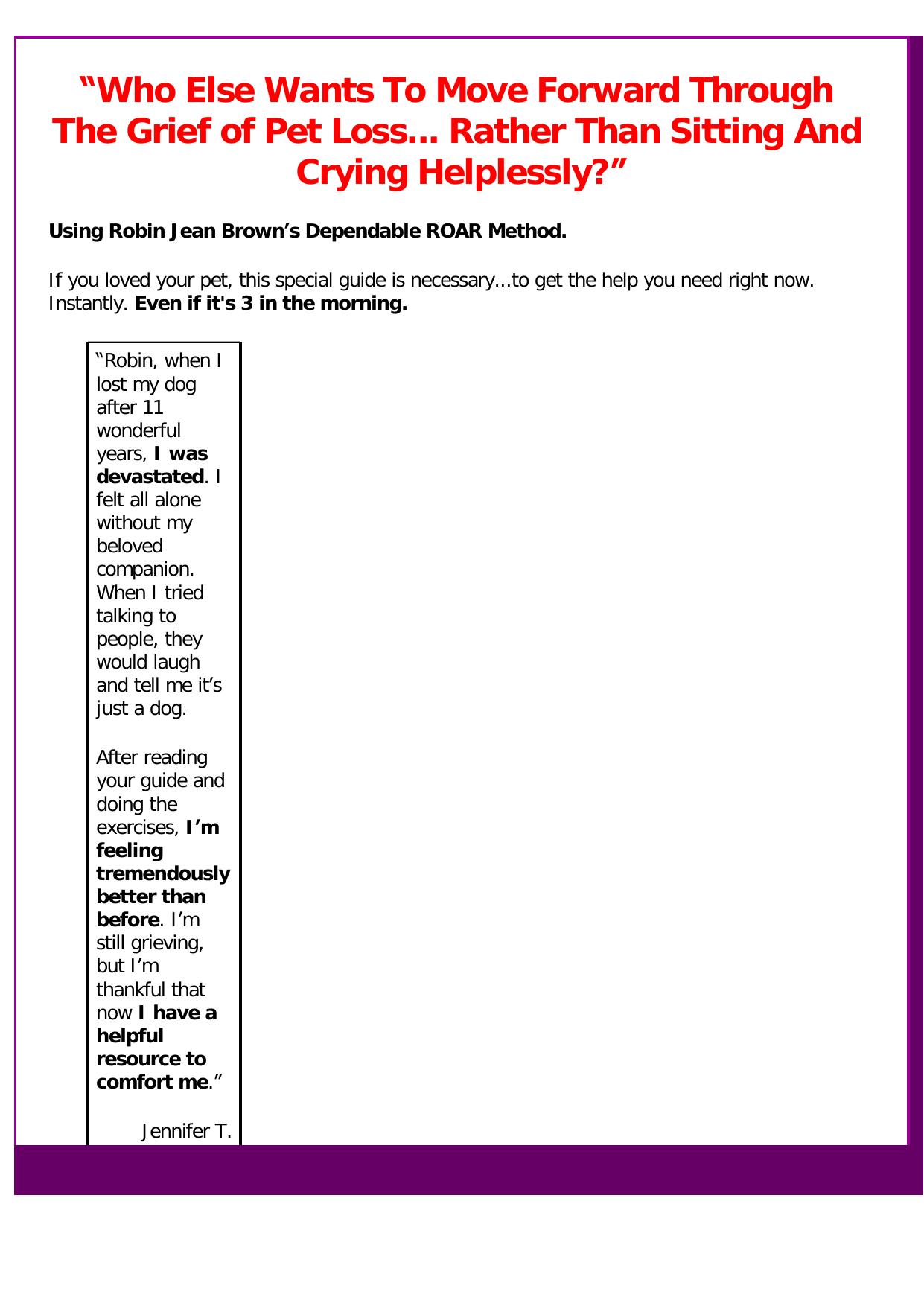 “Who Else Wants To Move Forward Through The Grief of Pet Loss... Rather Than Sitting And Crying Helplessly?”

Using Robin Jean Brown’s Dependable ROAR Method.

If you loved your pet, this special guide is necessary...to get the help you need right now. Instantly. Even if it's 3 in the morning.

“Robin, when I lost my dog after 11 wonderful years, I was devastated. I felt all alone without my beloved companion. When I tried talking to people, they would laugh and tell me it’s just a dog.

After reading your guide and doing the exercises, I’m feeling tremendously better than before. I’m still grieving, but I’m thankful that now I have a helpful resource to comfort me.”

Jennifer T.